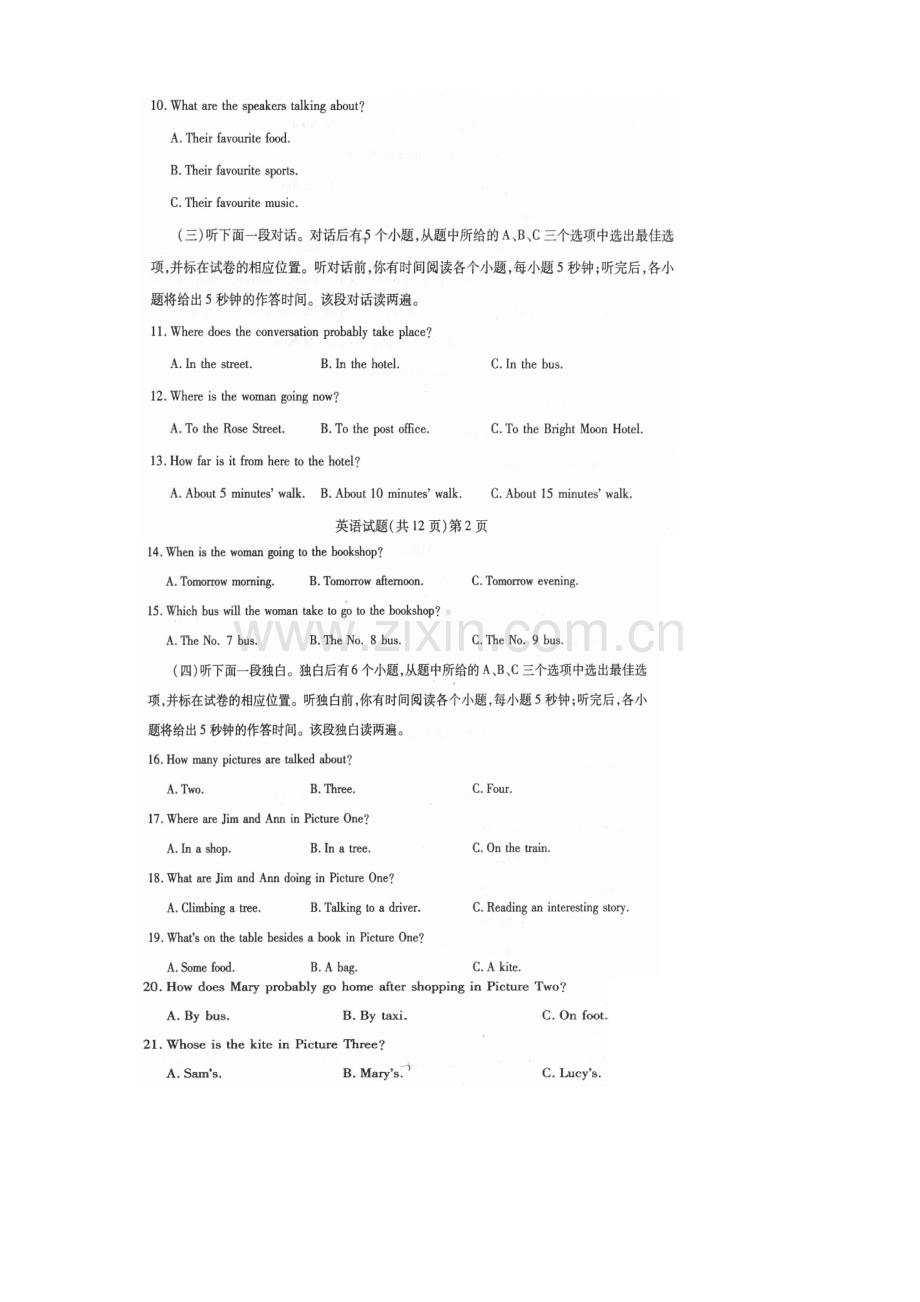 10. What are the speakers talking about?

A. Their favourite food.

B. Their favourite sports.

C. Their favourite music.

(三)听下面一段对话。对话后有5个小题,从题中所给的A、B、C三个选项中选出最佳选项,并标在试卷的相应位置。听对话前,你有时间阅读各个小题,每小题5秒钟;听完后,各小题将给出5秒钟的作答时间。该段对话读两遍。

11. Where does the conversation probably take place?

A. In the street.  B. In the hotel.  C. In the bus.

12. Where is the woman going now?

A. To the Rose Street.  B. To the post office.  C. To the Bright Moon Hotel.

13. How far is it from here to the hotel?

A. About 5 minutes' walk.  B. About 10 minutes' walk.  C. About 15 minutes' walk.

英语试题(共12页)第2页

14. When is the woman going to the bookshop?

A. Tomorrow morning.  B. Tomorrow afternoon.  C. Tomorrow evening.

15. Which bus will the woman take to go to the bookshop?

A. The No. 7 bus.  B. The No. 8 bus.  C. The No. 9 bus.

(四)听下面一段独白。独白后有6个小题,从题中所给的A、B、C三个选项中选出最佳选项,并标在试卷的相应位置。听独白前,你有时间阅读各个小题,每小题5秒钟;听完后,各小题将给出5秒钟的作答时间。该段独白读两遍。

16. How many pictures are talked about?

A. Two.  B. Three.  C. Four.

17. Where are Jim and Ann in Picture One?

A. In a shop.  B. In a tree.  C. On the train.

18. What are Jim and Ann doing in Picture One?

A. Climbing a tree.  B. Talking to a driver.  C. Reading an interesting story.

19. What's on the table besides a book in Picture One?

A. Some food.  B. A bag.  C. A kite.

20. How does Mary probably go home after shopping in Picture Two?

A. By bus.  B. By taxi.  C. On foot.

21. Whose is the kite in Picture Three?

A. Sam's.  B. Mary's.  C. Lucy's.

www.zixin.com.cn